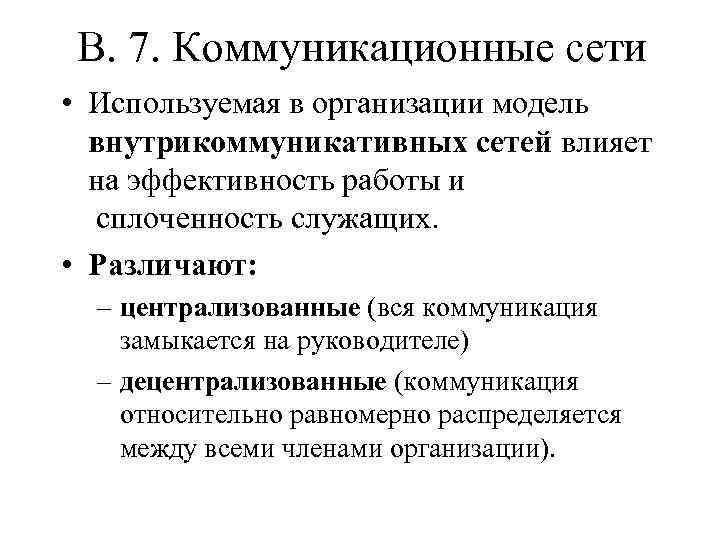 В. 7. Коммуникационные сети

• Используемая в организации модель внутрикоммуникативных сетей влияет на эффективность работы и сплоченность служащих.

• Различают:

– централизованные (вся коммуникация замыкается на руководителе)

– децентрализованные (коммуникация относительно равномерно распределяется между всеми членами организации).